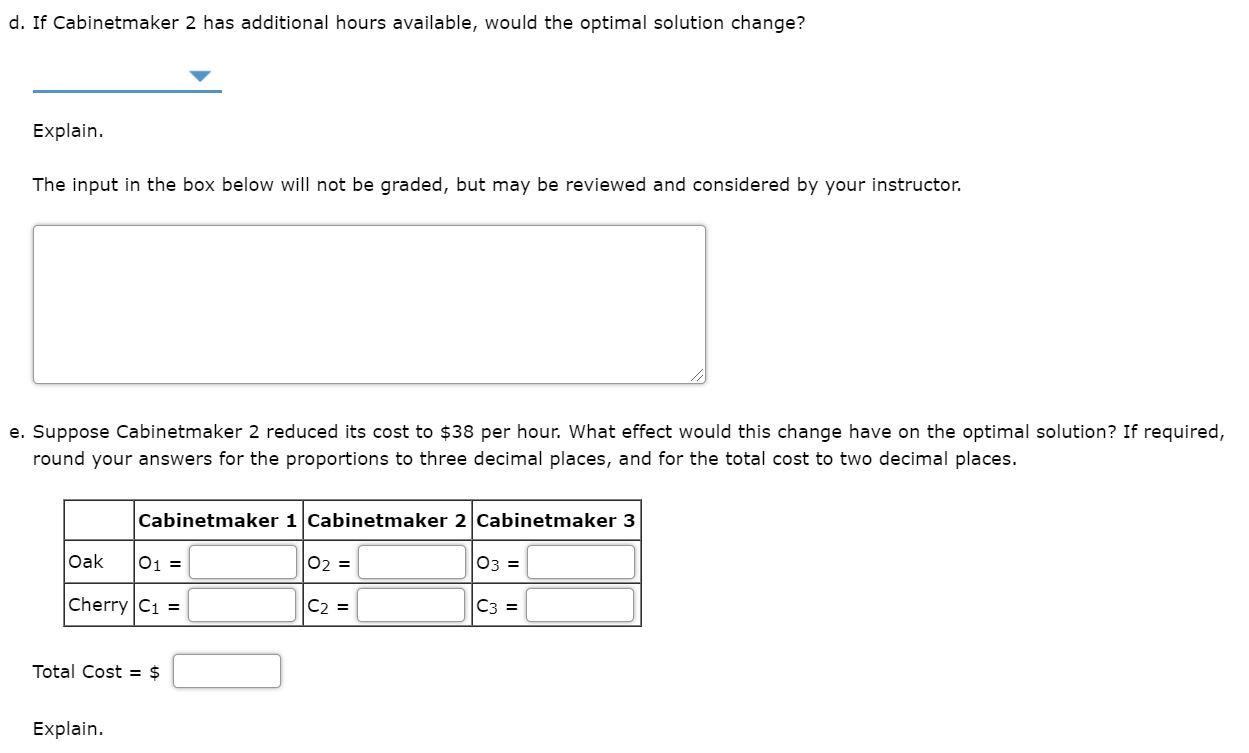 d. If Cabinetmaker 2 has additional hours available, would the optimal solution change?

Explain.

The input in the box below will not be graded, but may be reviewed and considered by your instructor.

e. Suppose Cabinetmaker 2 reduced its cost to $38 per hour. What effect would this change have on the optimal solution? If required, round your answers for the proportions to three decimal places, and for the total cost to two decimal places.

| | Cabinetmaker 1 | Cabinetmaker 2 | Cabinetmaker 3 |
|---|---|---|---|
| Oak | $O_1$ = | $O_2$ = | $O_3$ = |
| Cherry | $C_1$ = | $C_2$ = | $C_3$ = |

Total Cost = $

Explain.